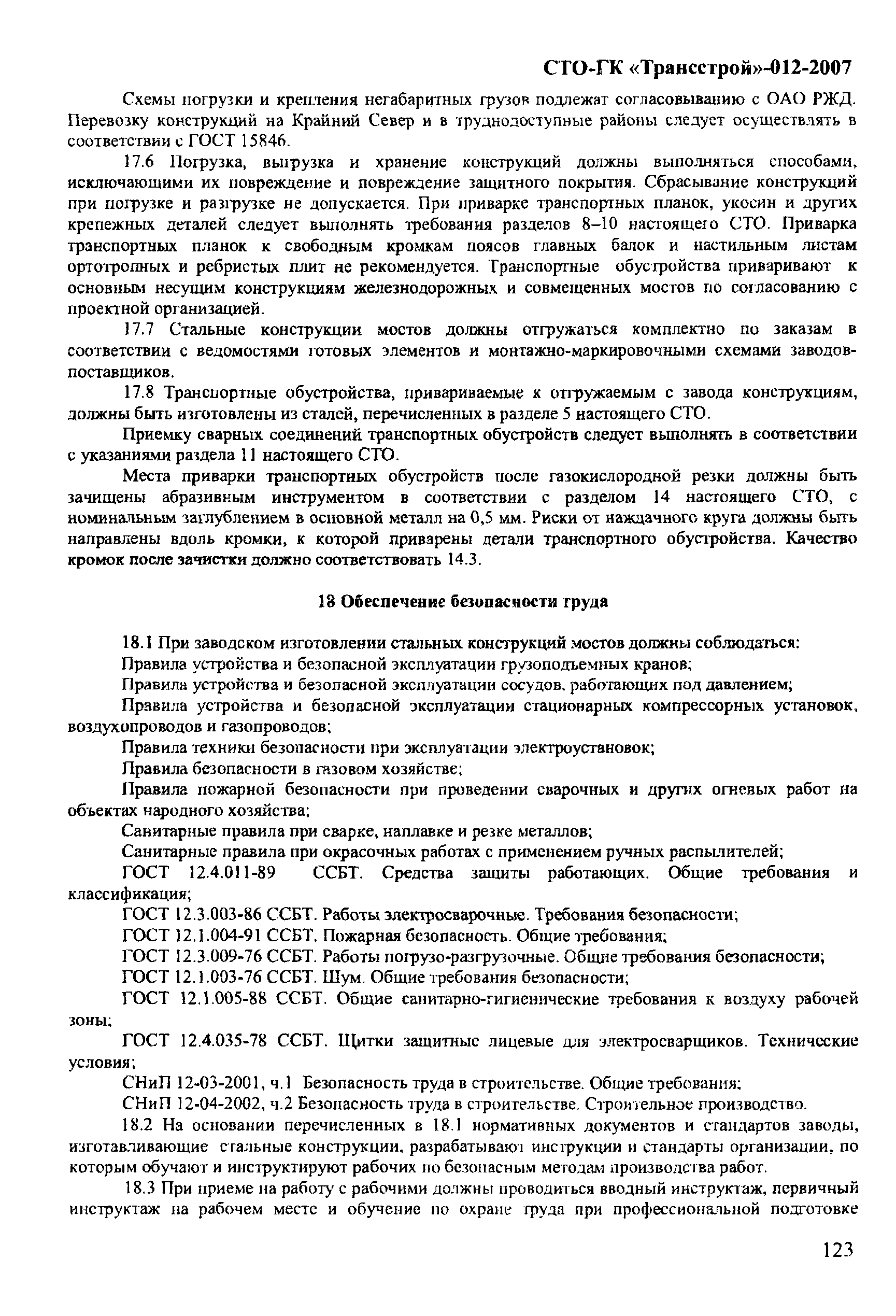 СТО-ГК «Трансстрой»-012-2007

Схемы погрузки и крепления негабаритных грузов подлежат согласовыванию с ОАО РЖД. Перевозку конструкций на Крайний Север и в труднодоступные районы следует осуществлять в соответствии с ГОСТ 15846.

17.6 Погрузка, выгрузка и хранение конструкций должны выполняться способами, исключающими их повреждение и повреждение защитного покрытия. Сбрасывание конструкций при погрузке и разгрузке не допускается. При приварке транспортных планок, укосин и других крепежных деталей следует выполнять требования разделов 8–10 настоящего СТО. Приварка транспортных планок к свободным кромкам поясов главных балок и настильным листам ортотропных и ребристых плит не рекомендуется. Транспортные обустройства приваривают к основным несущим конструкциям железнодорожных и совмещенных мостов по согласованию с проектной организацией.

17.7 Стальные конструкции мостов должны отгружаться комплектно по заказам в соответствии с ведомостями готовых элементов и монтажно-маркировочными схемами заводов-поставщиков.

17.8 Транспортные обустройства, привариваемые к отгружаемым с завода конструкциям, должны быть изготовлены из сталей, перечисленных в разделе 5 настоящего СТО.

Приемку сварных соединений транспортных обустройств следует выполнять в соответствии с указаниями раздела 11 настоящего СТО.

Места приварки транспортных обустройств после газокислородной резки должны быть зачищены абразивным инструментом в соответствии с разделом 14 настоящего СТО, с номинальным заглублением в основной металл на 0,5 мм. Риски от наждачного круга должны быть направлены вдоль кромки, к которой приварены детали транспортного обустройства. Качество кромок после зачистки должно соответствовать 14.3.

18 Обеспечение безопасности труда

18.1 При заводском изготовлении стальных конструкций мостов должны соблюдаться:

Правила устройства и безопасной эксплуатации грузоподъемных кранов;

Правила устройства и безопасной эксплуатации сосудов, работающих под давлением;

Правила устройства и безопасной эксплуатации стационарных компрессорных установок, воздухопроводов и газопроводов;

Правила техники безопасности при эксплуатации электроустановок;

Правила безопасности в газовом хозяйстве;

Правила пожарной безопасности при проведении сварочных и других огневых работ на объектах народного хозяйства;

Санитарные правила при сварке, наплавке и резке металлов;

Санитарные правила при окрасочных работах с применением ручных распылителей;

ГОСТ 12.4.011-89 ССБТ. Средства защиты работающих. Общие требования и классификация;

ГОСТ 12.3.003-86 ССБТ. Работы электросварочные. Требования безопасности;

ГОСТ 12.1.004-91 ССБТ. Пожарная безопасность. Общие требования;

ГОСТ 12.3.009-76 ССБТ. Работы погрузо-разгрузочные. Общие требования безопасности;

ГОСТ 12.1.003-76 ССБТ. Шум. Общие требования безопасности;

ГОСТ 12.1.005-88 ССБТ. Общие санитарно-гигиенические требования к воздуху рабочей зоны;

ГОСТ 12.4.035-78 ССБТ. Щитки защитные лицевые для электросварщиков. Технические условия;

СНиП 12-03-2001, ч.1 Безопасность труда в строительстве. Общие требования;

СНиП 12-04-2002, ч.2 Безопасность труда в строительстве. Строительное производство.

18.2 На основании перечисленных в 18.1 нормативных документов и стандартов заводы, изготавливающие стальные конструкции, разрабатывают инструкции и стандарты организации, по которым обучают и инструктируют рабочих по безопасным методам производства работ.

18.3 При приеме на работу с рабочими должны проводиться вводный инструктаж, первичный инструктаж на рабочем месте и обучение по охране труда при профессиональной подготовке

123